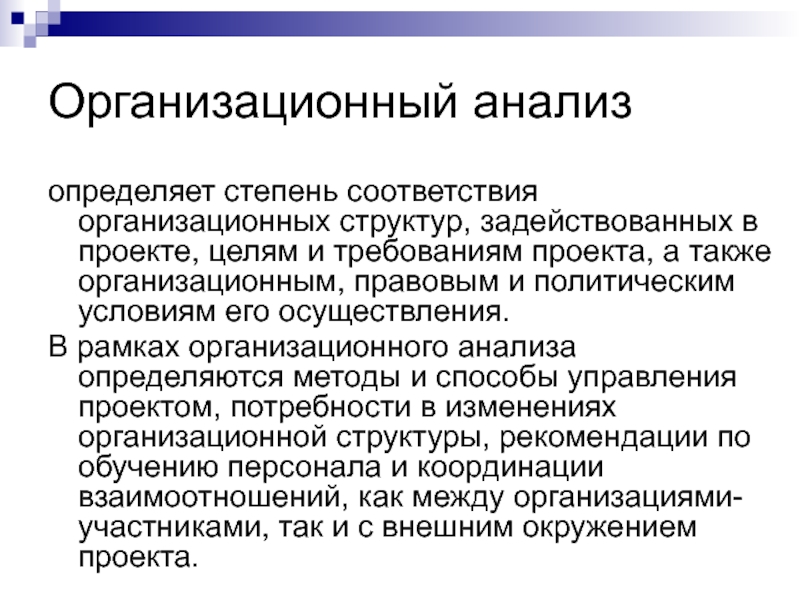 Организационный анализ

определяет степень соответствия организационных структур, задействованных в проекте, целям и требованиям проекта, а также организационным, правовым и политическим условиям его осуществления.

В рамках организационного анализа определяются методы и способы управления проектом, потребности в изменениях организационной структуры, рекомендации по обучению персонала и координации взаимоотношений, как между организациями-участниками, так и с внешним окружением проекта.